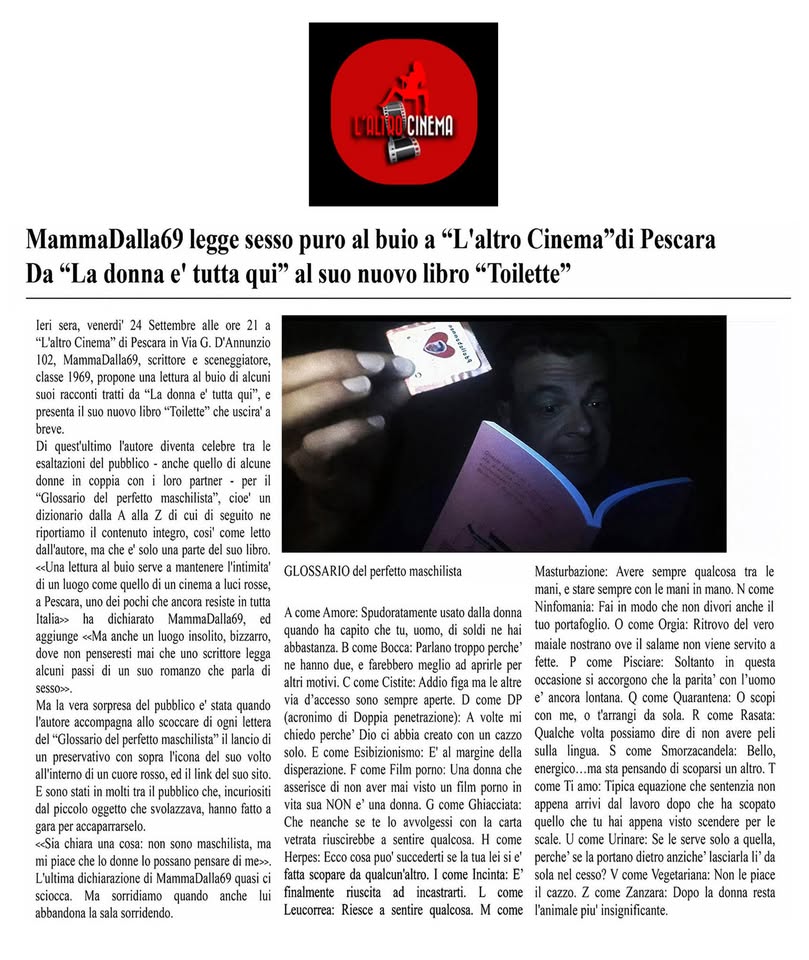 L'ALTRO CINEMA

MammaDalla69 legge sesso puro al buio a “L'altro Cinema”di Pescara
Da “La donna e' tutta qui” al suo nuovo libro “Toilette”

Ieri sera, venerdi' 24 Settembre alle ore 21 a “L'altro Cinema” di Pescara in Via G. D'Annunzio 102, MammaDalla69, scrittore e sceneggiatore, classe 1969, propone una lettura al buio di alcuni suoi racconti tratti da “La donna e' tutta qui”, e presenta il suo nuovo libro “Toilette” che uscira' a breve.
Di quest'ultimo l'autore diventa celebre tra le esaltazioni del pubblico - anche quello di alcune donne in coppia con i loro partner - per il “Glossario del perfetto maschilista”, cioe' un dizionario dalla A alla Z di cui di seguito ne riportiamo il contenuto integro, cosi' come letto dall'autore, ma che e' solo una parte del suo libro.
<<Una lettura al buio serve a mantenere l'intimita' di un luogo come quello di un cinema a luci rosse, a Pescara, uno dei pochi che ancora resiste in tutta Italia>> ha dichiarato MammaDalla69, ed aggiunge <<Ma anche un luogo insolito, bizzarro, dove non penseresti mai che uno scrittore legga alcuni passi di un suo romanzo che parla di sesso>>.
Ma la vera sorpresa del pubblico e' stata quando l'autore accompagna allo scoccare di ogni lettera del “Glossario del perfetto maschilista” il lancio di un preservativo con sopra l'icona del suo volto all'interno di un cuore rosso, ed il link del suo sito.
E sono stati in molti tra il pubblico che, incuriositi dal piccolo oggetto che svolazzava, hanno fatto a gara per accaparrarselo.
<<Sia chiara una cosa: non sono maschilista, ma mi piace che lo donne lo possano pensare di me>>.
L'ultima dichiarazione di MammaDalla69 quasi ci sciocca. Ma sorridiamo quando anche lui abbandona la sala sorridendo.

GLOSSARIO del perfetto maschilista

A come Amore: Spudoratamente usato dalla donna quando ha capito che tu, uomo, di soldi ne hai abbastanza. B come Bocca: Parlano troppo perche' ne hanno due, e farebbero meglio ad aprirle per altri motivi. C come Cistite: Addio figa ma le altre via d'accesso sono sempre aperte. D come DP (acronimo di Doppia penetrazione): A volte mi chiedo perche' Dio ci abbia creato con un cazzo solo. E come Esibizionismo: E' al margine della disperazione. F come Film porno: Una donna che asserisce di non aver mai visto un film porno in vita sua NON e' una donna. G come Ghiacciata: Che neanche se te lo avvolgessi con la carta vetrata riuscirebbe a sentire qualcosa. H come Herpes: Ecco cosa puo' succederti se la tua lei si e' fatta scopare da qualcun'altro. I come Incinta: E' finalmente riuscita ad incastrarti. L come Leucorrea: Riesce a sentire qualcosa. M come Masturbazione: Avere sempre qualcosa tra le mani, e stare sempre con le mani in mano. N come Ninfomania: Fai in modo che non divori anche il tuo portafoglio. O come Orgia: Ritrovo del vero maiale nostrano ove il salame non viene servito a fette. P come Pisciare: Soltanto in questa occasione si accorgono che la parita' con l'uomo e' ancora lontana. Q come Quarantena: O scopi con me, o t'arrangi da sola. R come Rasata: Qualche volta possiamo dire di non avere peli sulla lingua. S come Smorzacandela: Bello, energico…ma sta pensando di scoparsi un altro. T come Ti amo: Tipica equazione che sentenzia non appena arrivi dal lavoro dopo che ha scopato quello che tu hai appena visto scendere per le scale. U come Urinare: Se le serve solo a quella, perche' se la portano dietro anziche' lasciarla li' da sola nel cesso? V come Vegetariana: Non le piace il cazzo. Z come Zanzara: Dopo la donna resta l'animale piu' insignificante.